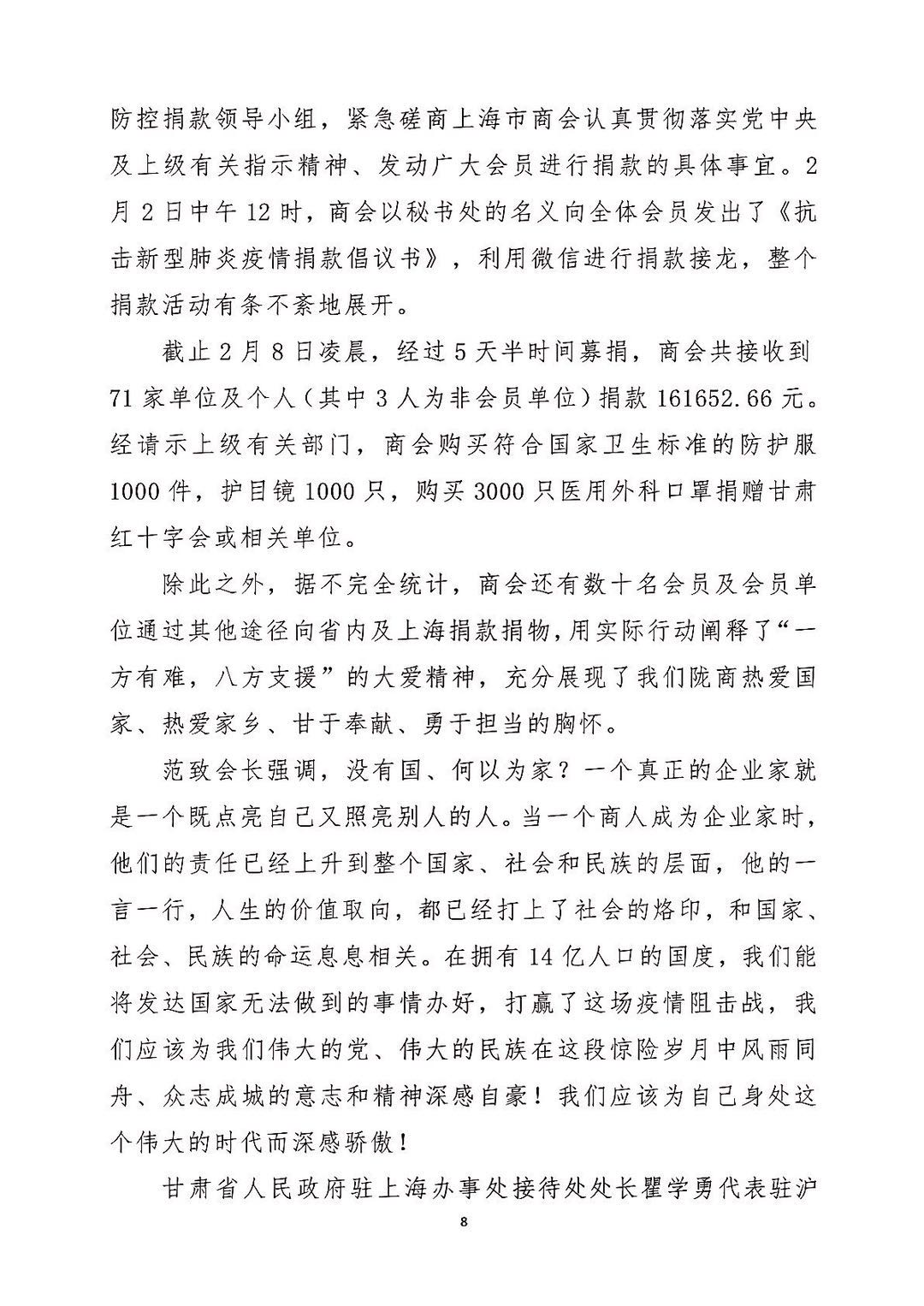 防控捐款领导小组，紧急磋商上海市商会认真贯彻落实党中央及上级有关指示精神、发动广大会员进行捐款的具体事宜。2月2日中午12时，商会以秘书处的名义向全体会员发出了《抗击新型肺炎疫情捐款倡议书》，利用微信进行捐款接龙，整个捐款活动有条不紊地展开。

截止2月8日凌晨，经过5天半时间募捐，商会共接收到71家单位及个人（其中3人为非会员单位）捐款161652.66元。经请示上级有关部门，商会购买符合国家卫生标准的防护服1000件，护目镜1000只，购买3000只医用外科口罩捐赠甘肃红十字会或相关单位。

除此之外，据不完全统计，商会还有数十名会员及会员单位通过其他途径向省内及上海捐款捐物，用实际行动阐释了“一方有难，八方支援”的大爱精神，充分展现了我们陇商热爱国家、热爱家乡、甘于奉献、勇于担当的胸怀。

范致会长强调，没有国、何以为家？一个真正的企业家就是一个既点亮自己又照亮别人的人。当一个商人成为企业家时，他们的责任已经上升到整个国家、社会和民族的层面，他的一言一行，人生的价值取向，都已经打上了社会的烙印，和国家、社会、民族的命运息息相关。在拥有14亿人口的国度，我们能将发达国家无法做到的事情办好，打赢了这场疫情阻击战，我们应该为我们伟大的党、伟大的民族在这段惊险岁月中风雨同舟、众志成城的意志和精神深感自豪！我们应该为自己身处这个伟大的时代而深感骄傲！

甘肃省人民政府驻上海办事处接待处处长瞿学勇代表驻沪

8